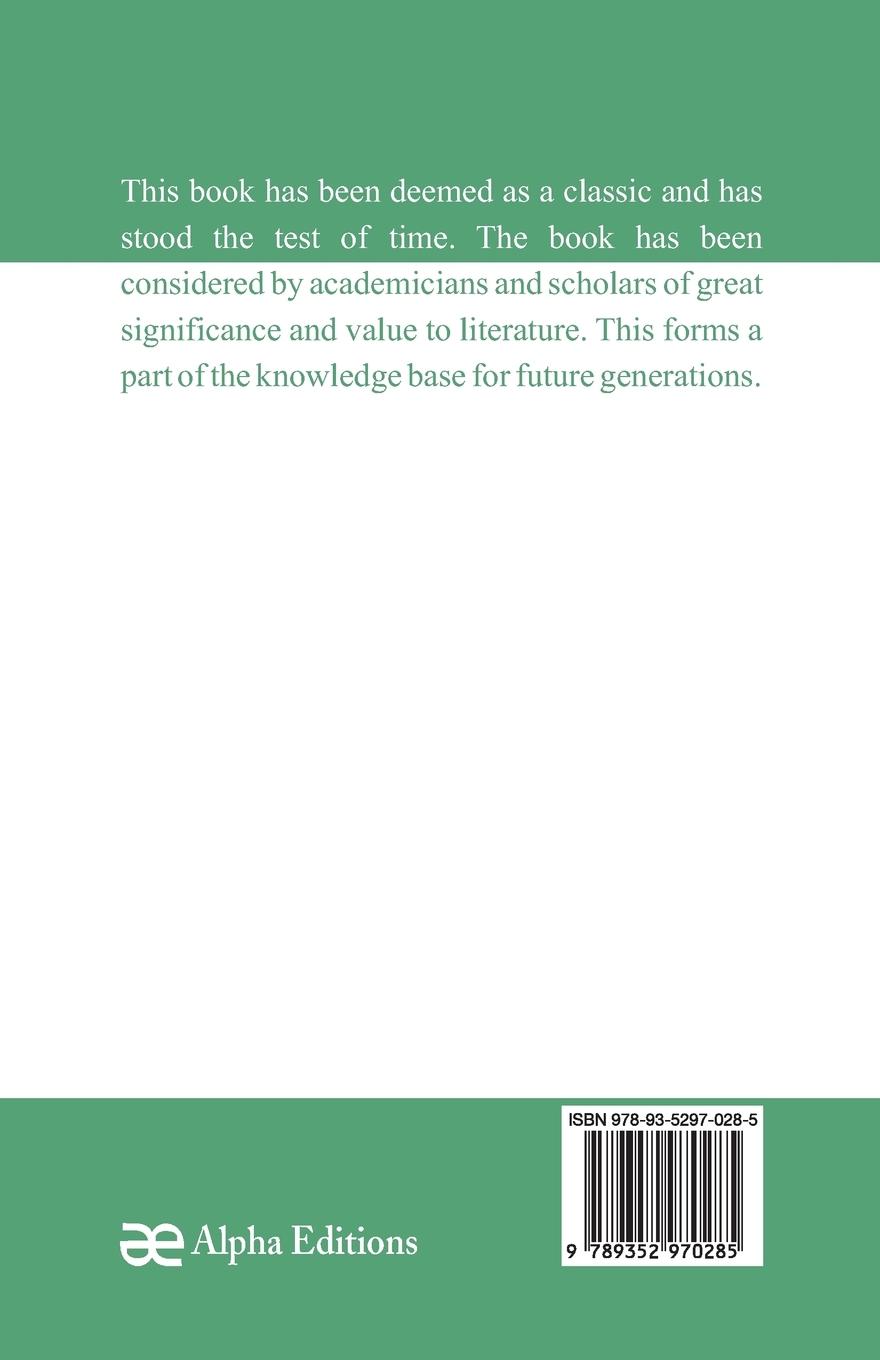 This book has been deemed as a classic and has stood the test of time. The book has been considered by academicians and scholars of great significance and value to literature. This forms a part of the knowledge base for future generations.

Alpha Editions

ISBN 978-93-5297-028-5

9 789352 970285